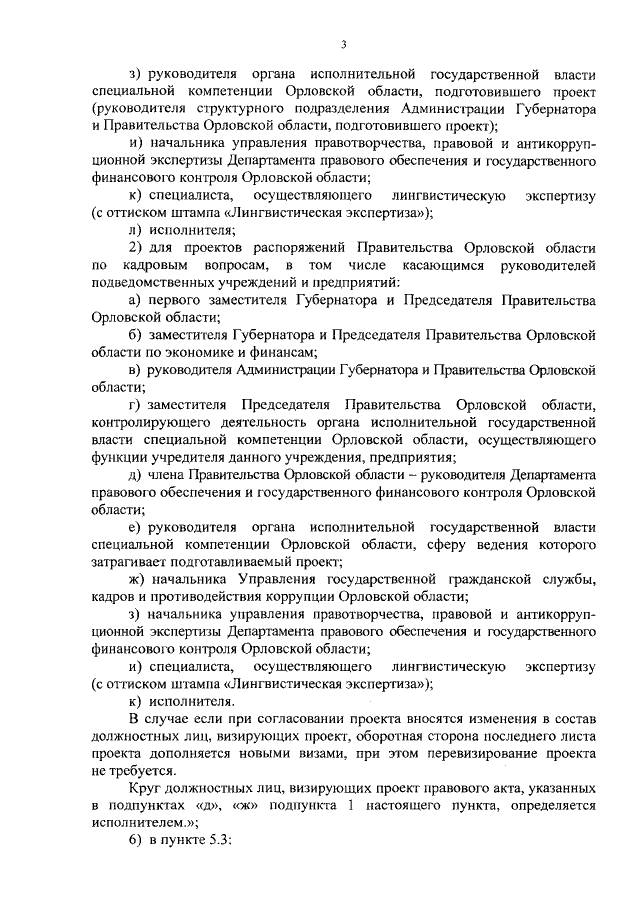 3

з) руководителя органа исполнительной государственной власти специальной компетенции Орловской области, подготовившего проект (руководителя структурного подразделения Администрации Губернатора и Правительства Орловской области, подготовившего проект);

и) начальника управления правотворчества, правовой и антикоррупционной экспертизы Департамента правового обеспечения и государственного финансового контроля Орловской области;

к) специалиста, осуществляющего лингвистическую экспертизу (с оттиском штампа «Лингвистическая экспертиза»);

л) исполнителя;

2) для проектов распоряжений Правительства Орловской области по кадровым вопросам, в том числе касающимся руководителей подведомственных учреждений и предприятий:

а) первого заместителя Губернатора и Председателя Правительства Орловской области;

б) заместителя Губернатора и Председателя Правительства Орловской области по экономике и финансам;

в) руководителя Администрации Губернатора и Правительства Орловской области;

г) заместителя Председателя Правительства Орловской области, контролирующего деятельность органа исполнительной государственной власти специальной компетенции Орловской области, осуществляющего функции учредителя данного учреждения, предприятия;

д) члена Правительства Орловской области – руководителя Департамента правового обеспечения и государственного финансового контроля Орловской области;

е) руководителя органа исполнительной государственной власти специальной компетенции Орловской области, сферу ведения которого затрагивает подготавливаемый проект;

ж) начальника Управления государственной гражданской службы, кадров и противодействия коррупции Орловской области;

з) начальника управления правотворчества, правовой и антикоррупционной экспертизы Департамента правового обеспечения и государственного финансового контроля Орловской области;

и) специалиста, осуществляющего лингвистическую экспертизу (с оттиском штампа «Лингвистическая экспертиза»);

к) исполнителя.

В случае если при согласовании проекта вносятся изменения в состав должностных лиц, визирующих проект, оборотная сторона последнего листа проекта дополняется новыми визами, при этом перевизирование проекта не требуется.

Круг должностных лиц, визирующих проект правового акта, указанных в подпунктах «д», «ж» подпункта 1 настоящего пункта, определяется исполнителем.»;

6) в пункте 5.3: